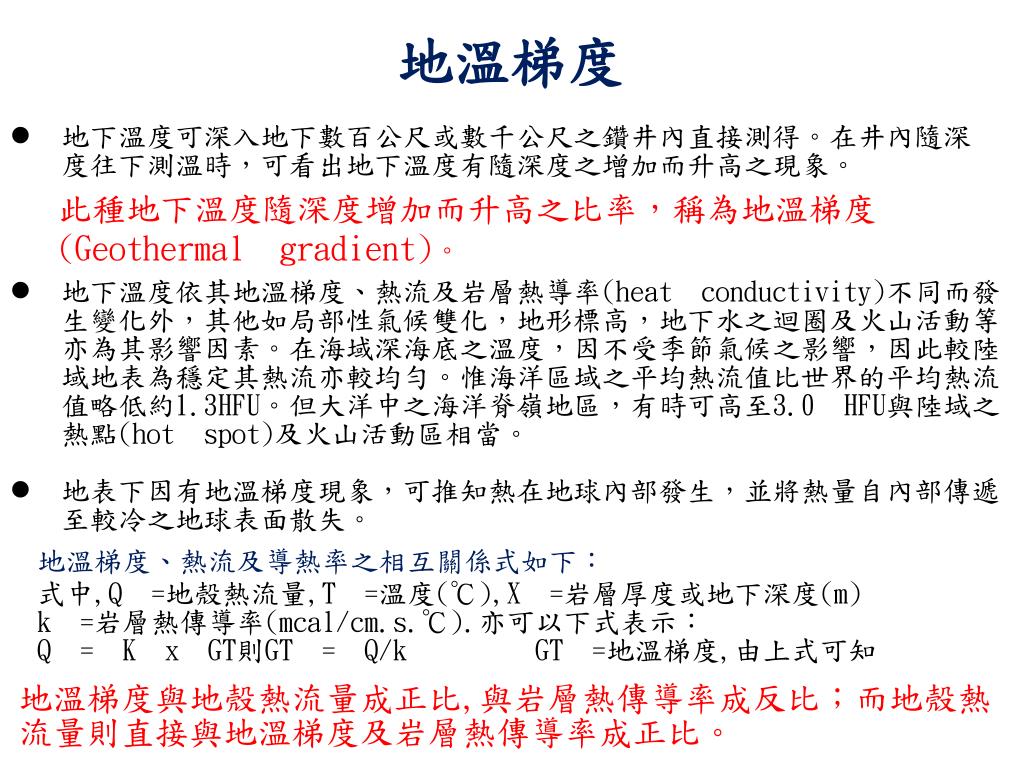 地溫梯度

● 地下溫度可深入地下數百公尺或數千公尺之鑽井內直接測得。在井內隨深度往下測溫時，可看出地下溫度有隨深度之增加而升高之現象。

此種地下溫度隨深度增加而升高之比率，稱為地溫梯度(Geothermal gradient)。

● 地下溫度依其地溫梯度、熱流及岩層熱導率(heat conductivity)不同而發生變化外，其他如局部性氣候雙化，地形標高，地下水之迴圈及火山活動等亦為其影響因素。在海域深海底之溫度，因不受季節氣候之影響，因此較陸域地表為穩定其熱流亦較均勻。惟海洋區域之平均熱流值比世界的平均熱流值略低約1.3HFU。但大洋中之海洋脊嶺地區，有時可高至3.0 HFU與陸域之熱點(hot spot)及火山活動區相當。

● 地表下因有地溫梯度現象，可推知熱在地球內部發生，並將熱量自內部傳遞至較冷之地球表面散失。

地溫梯度、熱流及導熱率之相互關係式如下：
式中,Q =地殼熱流量,T =溫度(℃),X =岩層厚度或地下深度(m)
k =岩層熱傳導率(mcal/cm.s.℃).亦可以下式表示：
Q = K x GT則GT = Q/k GT =地溫梯度,由上式可知

地溫梯度與地殼熱流量成正比,與岩層熱傳導率成反比；而地殼熱流量則直接與地溫梯度及岩層熱傳導率成正比。